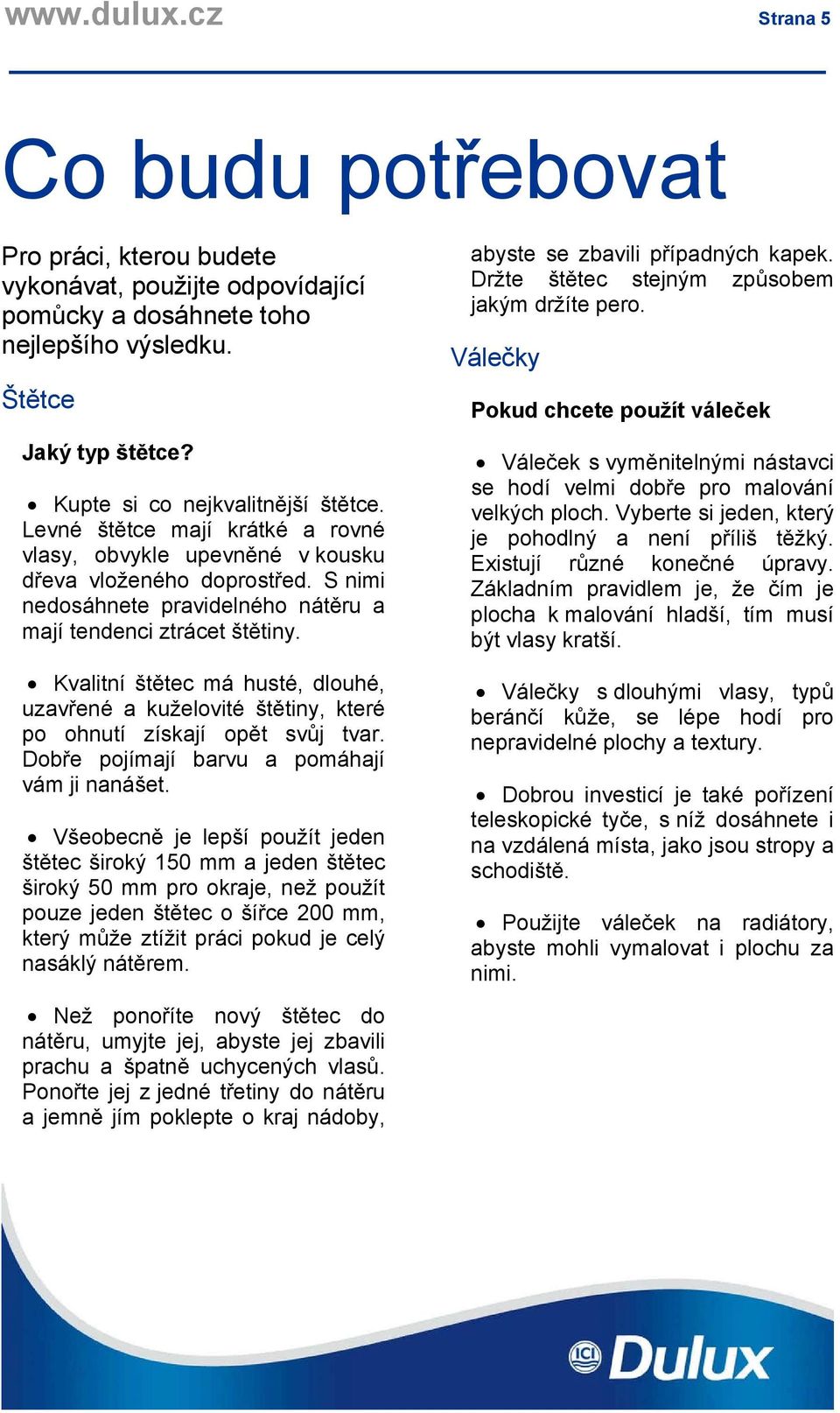 www.dulux.cz

Strana 5

Co budu potřebovat

Pro práci, kterou budete vykonávat, použijte odpovídající pomůcky a dosáhnete toho nejlepšího výsledku.

Štětce

Jaký typ štětce?

• Kupte si co nejkvalitnější štětce. Levné štětce mají krátké a rovné vlasy, obvykle upevněné v kousku dřeva vloženého doprostřed. S nimi nedosáhnete pravidelného nátěru a mají tendenci ztrácet štětiny.

• Kvalitní štětec má husté, dlouhé, uzavřené a kuželovité štětiny, které po ohnutí získají opět svůj tvar. Dobře pojímají barvu a pomáhají vám ji nanášet.

• Všeobecně je lepší použít jeden štětec široký 150 mm a jeden štětec široký 50 mm pro okraje, než použít pouze jeden štětec o šířce 200 mm, který může ztížit práci pokud je celý nasáklý nátěrem.

• Než ponoříte nový štětec do nátěru, umyjte jej, abyste jej zbavili prachu a špatně uchycených vlasů. Ponořte jej z jedné třetiny do nátěru a jemně jím poklepte o kraj nádoby, abyste se zbavili případných kapek. Držte štětec stejným způsobem jakým držíte pero.

Válečky

Pokud chcete použít váleček

• Váleček s vyměnitelnými nástavci se hodí velmi dobře pro malování velkých ploch. Vyberte si jeden, který je pohodlný a není příliš těžký. Existují různé konečné úpravy. Základním pravidlem je, že čím je plocha k malování hladší, tím musí být vlasy kratší.

• Válečky s dlouhými vlasy, typů beránčí kůže, se lépe hodí pro nepravidelné plochy a textury.

• Dobrou investicí je také pořízení teleskopické tyče, s níž dosáhnete i na vzdálená místa, jako jsou stropy a schodiště.

• Použijte váleček na radiátory, abyste mohli vymalovat i plochu za nimi.

ICI Dulux